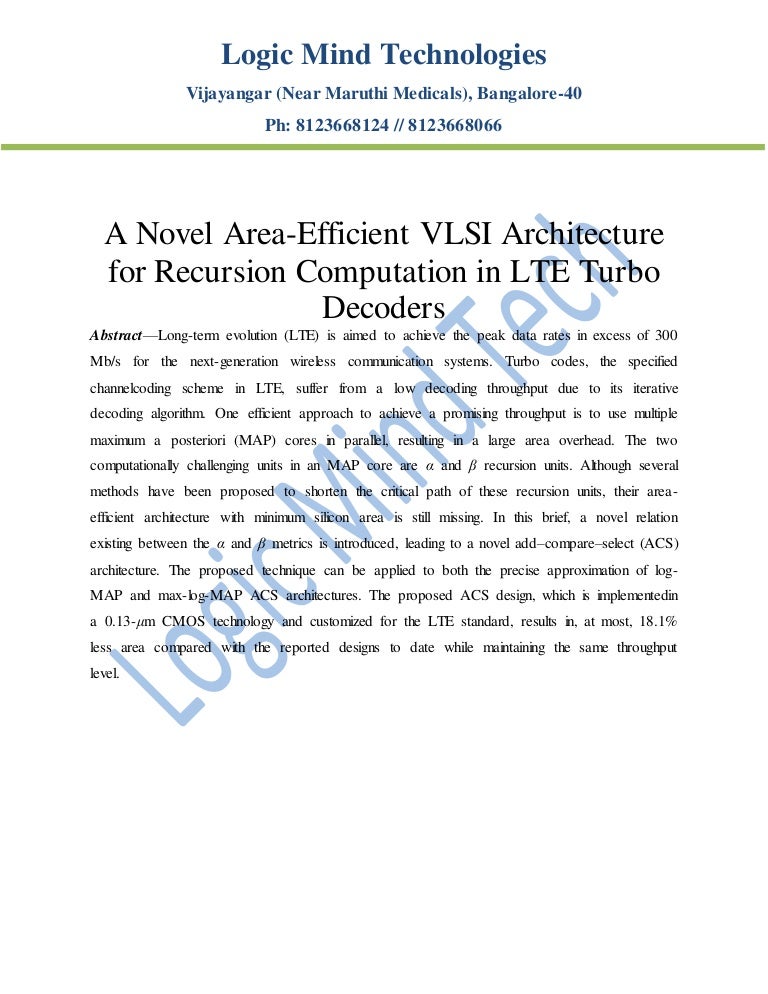 Logic Mind Technologies
Vijayangar (Near Maruthi Medicals), Bangalore-40
Ph: 8123668124 // 8123668066

A Novel Area-Efficient VLSI Architecture for Recursion Computation in LTE Turbo Decoders

Abstract—Long-term evolution (LTE) is aimed to achieve the peak data rates in excess of 300 Mb/s for the next-generation wireless communication systems. Turbo codes, the specified channelcoding scheme in LTE, suffer from a low decoding throughput due to its iterative decoding algorithm. One efficient approach to achieve a promising throughput is to use multiple maximum a posteriori (MAP) cores in parallel, resulting in a large area overhead. The two computationally challenging units in an MAP core are $\alpha$ and $\beta$ recursion units. Although several methods have been proposed to shorten the critical path of these recursion units, their area-efficient architecture with minimum silicon area is still missing. In this brief, a novel relation existing between the $\alpha$ and $\beta$ metrics is introduced, leading to a novel add–compare–select (ACS) architecture. The proposed technique can be applied to both the precise approximation of log-MAP and max-log-MAP ACS architectures. The proposed ACS design, which is implementedin a 0.13-$\mu$m CMOS technology and customized for the LTE standard, results in, at most, 18.1% less area compared with the reported designs to date while maintaining the same throughput level.

Logic Mind Tech